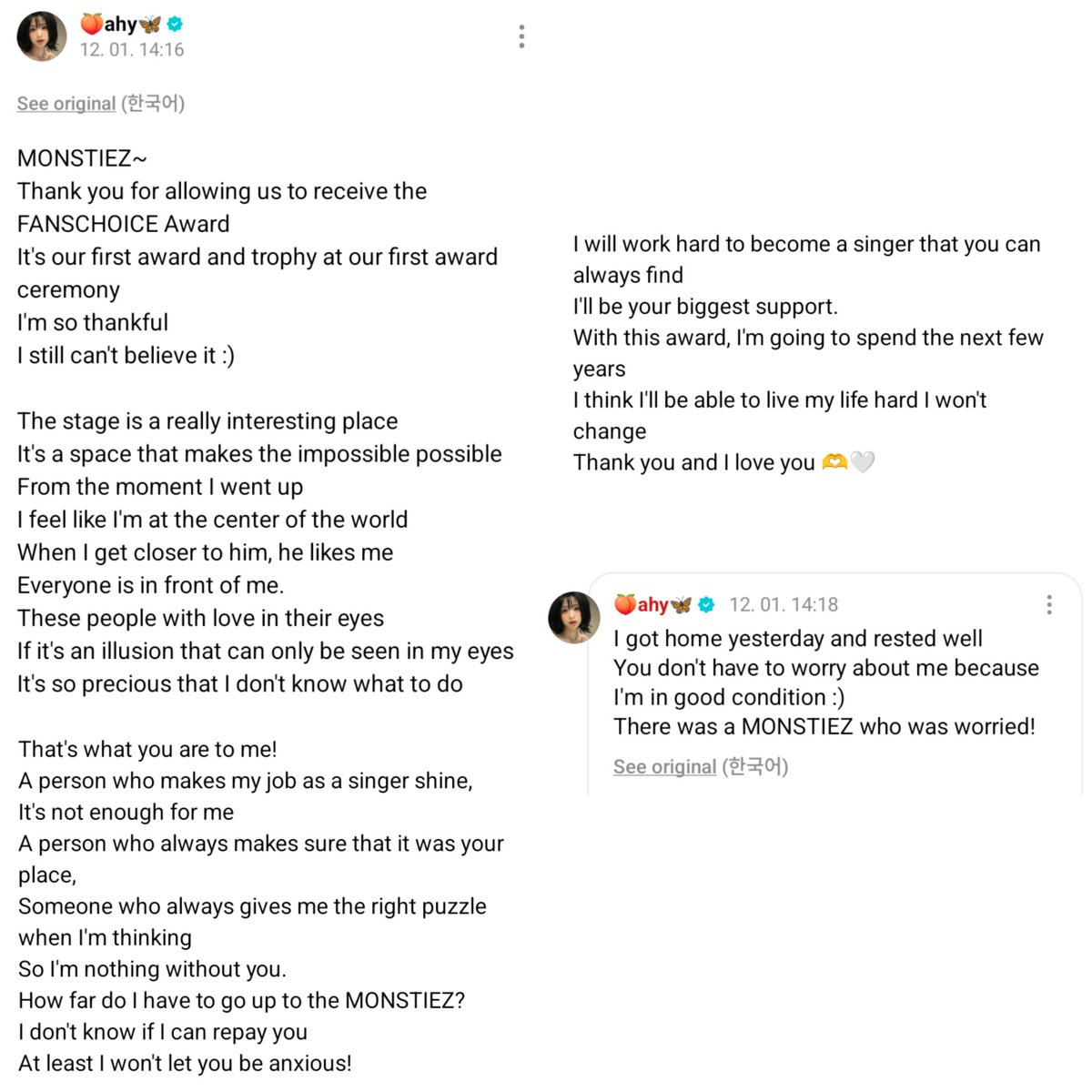 🍑ahy🦋
12. 01. 14:16

See original (한국어)

MONSTIEZ~
Thank you for allowing us to receive the FANSCHOICE Award
It's our first award and trophy at our first award ceremony
I'm so thankful
I still can't believe it :)

The stage is a really interesting place
It's a space that makes the impossible possible
From the moment I went up
I feel like I'm at the center of the world
When I get closer to him, he likes me
Everyone is in front of me.
These people with love in their eyes
If it's an illusion that can only be seen in my eyes
It's so precious that I don't know what to do

That's what you are to me!
A person who makes my job as a singer shine,
It's not enough for me
A person who always makes sure that it was your place,
Someone who always gives me the right puzzle when I'm thinking
So I'm nothing without you.
How far do I have to go up to the MONSTIEZ?
I don't know if I can repay you
At least I won't let you be anxious!

I will work hard to become a singer that you can always find
I'll be your biggest support.
With this award, I'm going to spend the next few years
I think I'll be able to live my life hard I won't change
Thank you and I love you 🫶🤍

🍑ahy🦋 12. 01. 14:18
I got home yesterday and rested well
You don't have to worry about me because I'm in good condition :)
There was a MONSTIEZ who was worried!
See original (한국어)